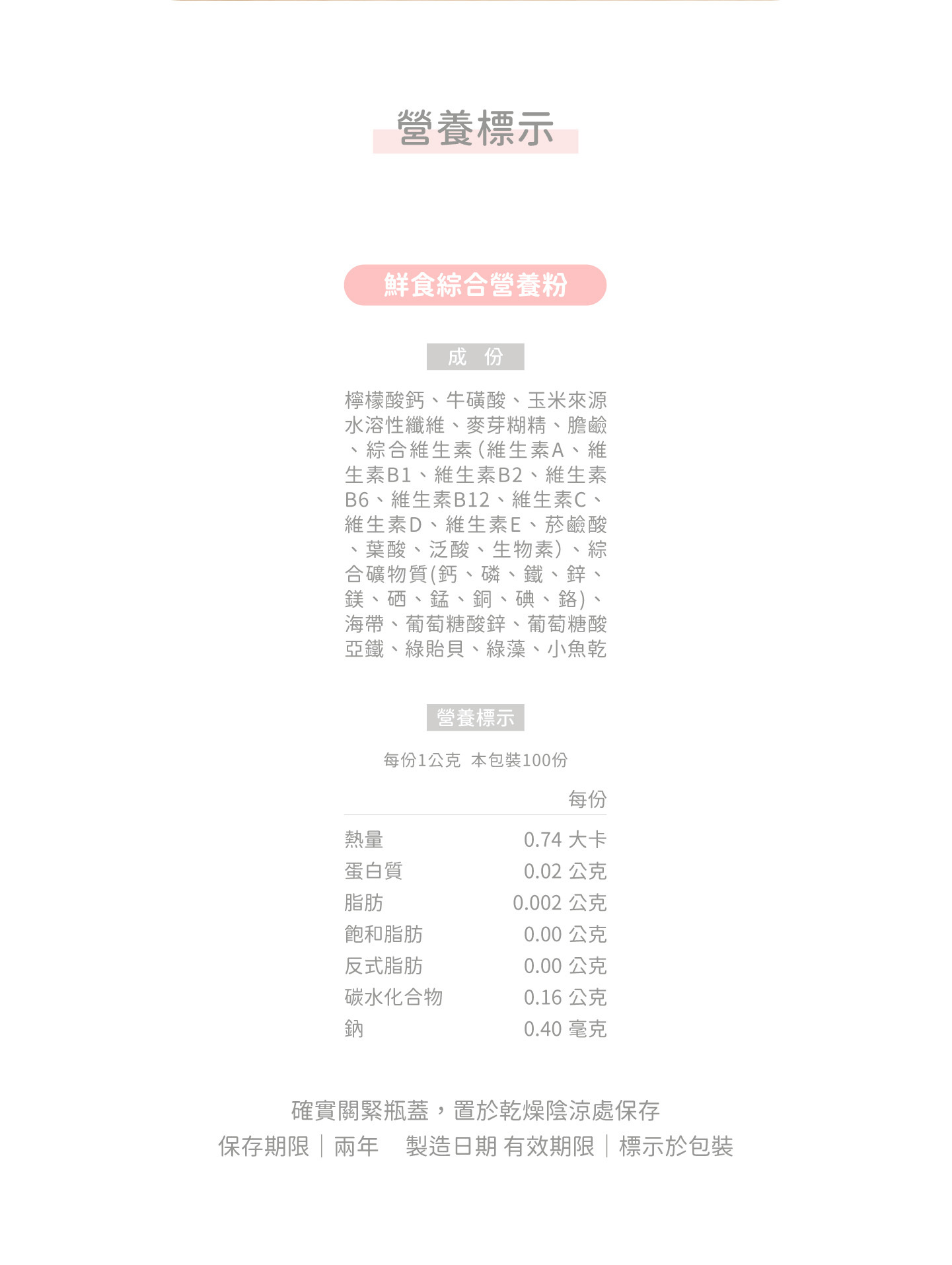 營養標示

鮮食綜合營養粉

成 份

檸檬酸鈣、牛磺酸、玉米來源水溶性纖維、麥芽糊精、膽鹼、綜合維生素(維生素A、維生素B1、維生素B2、維生素B6、維生素B12、維生素C、維生素D、維生素E、菸鹼酸、葉酸、泛酸、生物素)、綜合礦物質(鈣、磷、鐵、鋅、鎂、硒、錳、銅、碘、鉻)、海帶、葡萄糖酸鋅、葡萄糖酸亞鐵、綠貽貝、綠藻、小魚乾

營養標示

每份1公克 本包裝100份

| | 每份 |
|---|---|
| 熱量 | 0.74 大卡 |
| 蛋白質 | 0.02 公克 |
| 脂肪 | 0.002 公克 |
| 飽和脂肪 | 0.00 公克 |
| 反式脂肪 | 0.00 公克 |
| 碳水化合物 | 0.16 公克 |
| 鈉 | 0.40 毫克 |

確實關緊瓶蓋，置於乾燥陰涼處保存
保存期限｜兩年 製造日期 有效期限｜標示於包裝